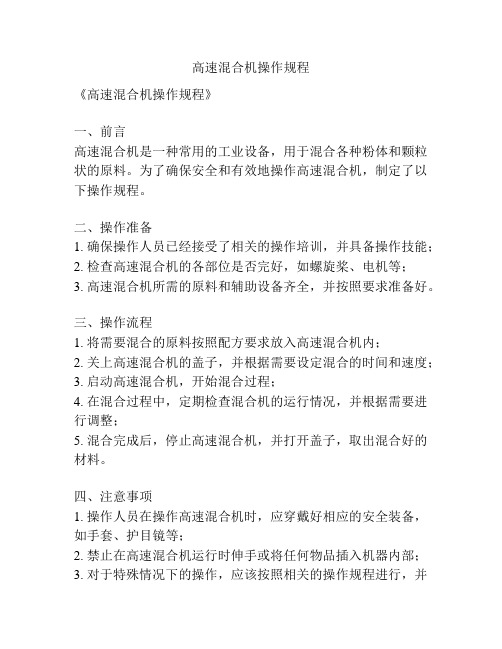 高速混合机操作规程

《高速混合机操作规程》

一、前言
高速混合机是一种常用的工业设备，用于混合各种粉体和颗粒状的原料。为了确保安全和有效地操作高速混合机，制定了以下操作规程。

二、操作准备
1. 确保操作人员已经接受了相关的操作培训，并具备操作技能；
2. 检查高速混合机的各部位是否完好，如螺旋桨、电机等；
3. 高速混合机所需的原料和辅助设备齐全，并按照要求准备好。

三、操作流程
1. 将需要混合的原料按照配方要求放入高速混合机内；
2. 关上高速混合机的盖子，并根据需要设定混合的时间和速度；
3. 启动高速混合机，开始混合过程；
4. 在混合过程中，定期检查混合机的运行情况，并根据需要进行调整；
5. 混合完成后，停止高速混合机，并打开盖子，取出混合好的材料。

四、注意事项
1. 操作人员在操作高速混合机时，应穿戴好相应的安全装备，如手套、护目镜等；
2. 禁止在高速混合机运行时伸手或将任何物品插入机器内部；
3. 对于特殊情况下的操作，应该按照相关的操作规程进行，并